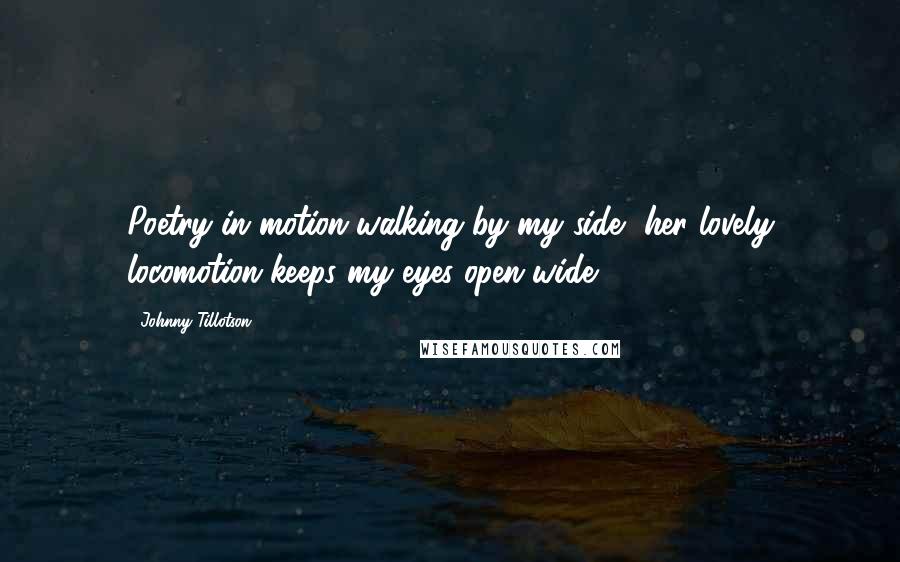 Poetry in motion walking by my side, her lovely locomotion keeps my eyes open wide.

Johnny Tillotson

WISEFAMOUSQUOTES.COM